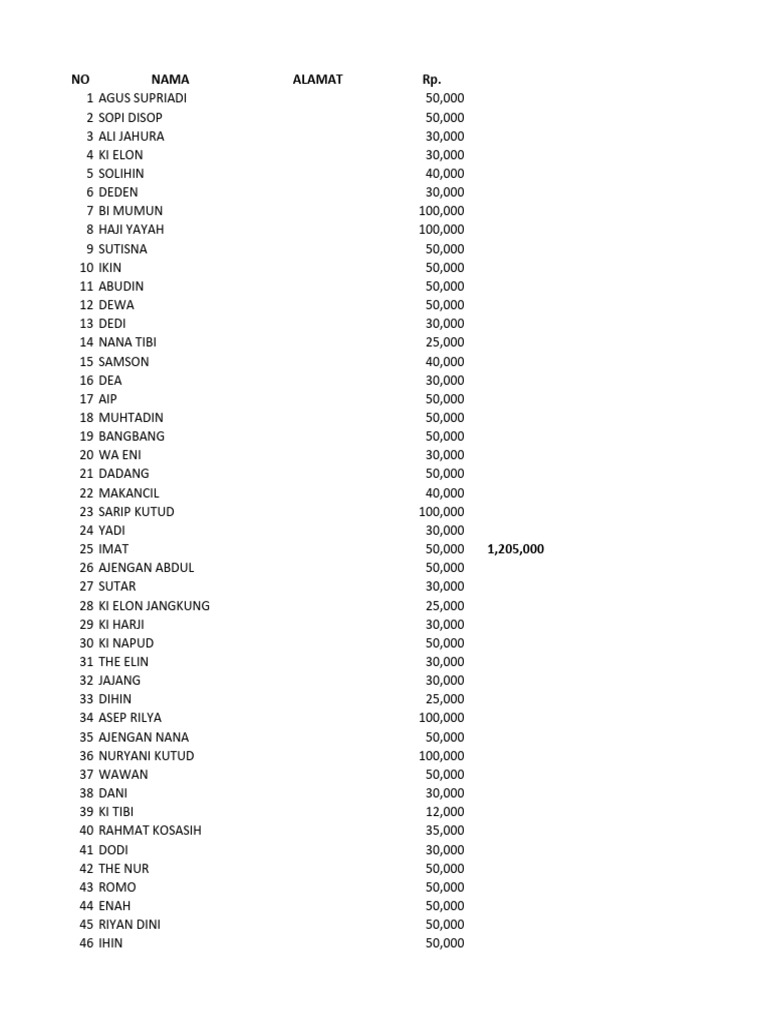 | NO | NAMA | ALAMAT | Rp. | |
|---|---|---|---|---|
| 1 | AGUS SUPRIADI | | 50,000 | |
| 2 | SOPI DISOP | | 50,000 | |
| 3 | ALI JAHURA | | 30,000 | |
| 4 | KI ELON | | 30,000 | |
| 5 | SOLIHIN | | 40,000 | |
| 6 | DEDEN | | 30,000 | |
| 7 | BI MUMUN | | 100,000 | |
| 8 | HAJI YAYAH | | 100,000 | |
| 9 | SUTISNA | | 50,000 | |
| 10 | IKIN | | 50,000 | |
| 11 | ABUDIN | | 50,000 | |
| 12 | DEWA | | 50,000 | |
| 13 | DEDI | | 30,000 | |
| 14 | NANA TIBI | | 25,000 | |
| 15 | SAMSON | | 40,000 | |
| 16 | DEA | | 30,000 | |
| 17 | AIP | | 50,000 | |
| 18 | MUHTADIN | | 50,000 | |
| 19 | BANGBANG | | 50,000 | |
| 20 | WA ENI | | 30,000 | |
| 21 | DADANG | | 50,000 | |
| 22 | MAKANCIL | | 40,000 | |
| 23 | SARIP KUTUD | | 100,000 | |
| 24 | YADI | | 30,000 | |
| 25 | IMAT | | 50,000 | 1,205,000 |
| 26 | AJENGAN ABDUL | | 50,000 | |
| 27 | SUTAR | | 30,000 | |
| 28 | KI ELON JANGKUNG | | 25,000 | |
| 29 | KI HARJI | | 30,000 | |
| 30 | KI NAPUD | | 50,000 | |
| 31 | THE ELIN | | 30,000 | |
| 32 | JAJANG | | 30,000 | |
| 33 | DIHIN | | 25,000 | |
| 34 | ASEP RILYA | | 100,000 | |
| 35 | AJENGAN NANA | | 50,000 | |
| 36 | NURYANI KUTUD | | 100,000 | |
| 37 | WAWAN | | 50,000 | |
| 38 | DANI | | 30,000 | |
| 39 | KI TIBI | | 12,000 | |
| 40 | RAHMAT KOSASIH | | 35,000 | |
| 41 | DODI | | 30,000 | |
| 42 | THE NUR | | 50,000 | |
| 43 | ROMO | | 50,000 | |
| 44 | ENAH | | 50,000 | |
| 45 | RIYAN DINI | | 50,000 | |
| 46 | IHIN | | 50,000 | |